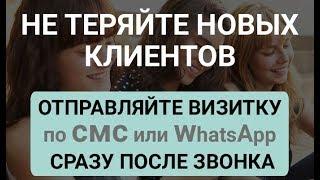 НЕ ТЕРЯЙТЕ НОВЫХ КЛИЕНТОВ

ОТПРАВЛЯЙТЕ ВИЗИТКУ по СМС или WhatsApp СРАЗУ ПОСЛЕ ЗВОНКА